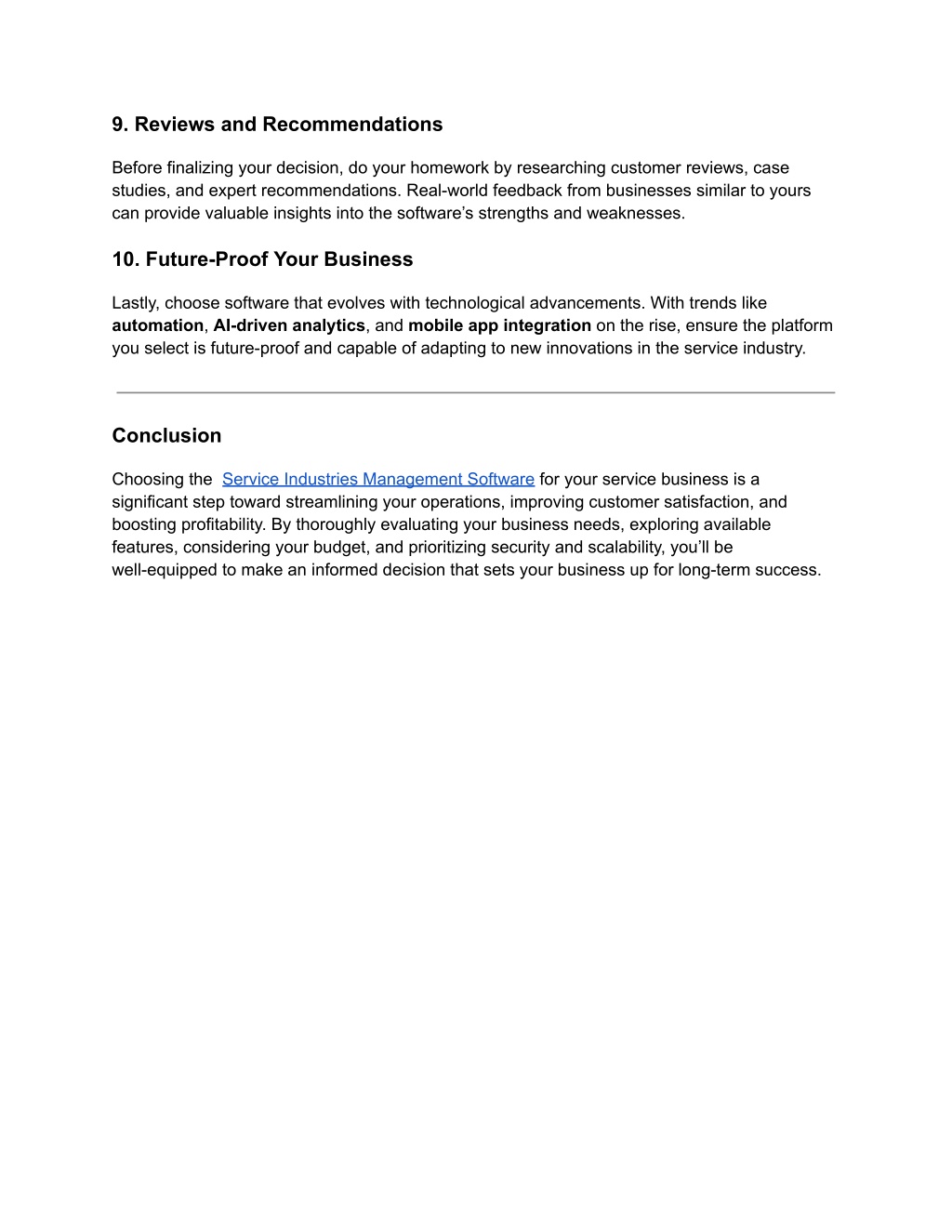 9. Reviews and Recommendations

Before finalizing your decision, do your homework by researching customer reviews, case studies, and expert recommendations. Real-world feedback from businesses similar to yours can provide valuable insights into the software's strengths and weaknesses.

10. Future-Proof Your Business

Lastly, choose software that evolves with technological advancements. With trends like automation, AI-driven analytics, and mobile app integration on the rise, ensure the platform you select is future-proof and capable of adapting to new innovations in the service industry.

Conclusion

Choosing the Service Industries Management Software for your service business is a significant step toward streamlining your operations, improving customer satisfaction, and boosting profitability. By thoroughly evaluating your business needs, exploring available features, considering your budget, and prioritizing security and scalability, you'll be well-equipped to make an informed decision that sets your business up for long-term success.